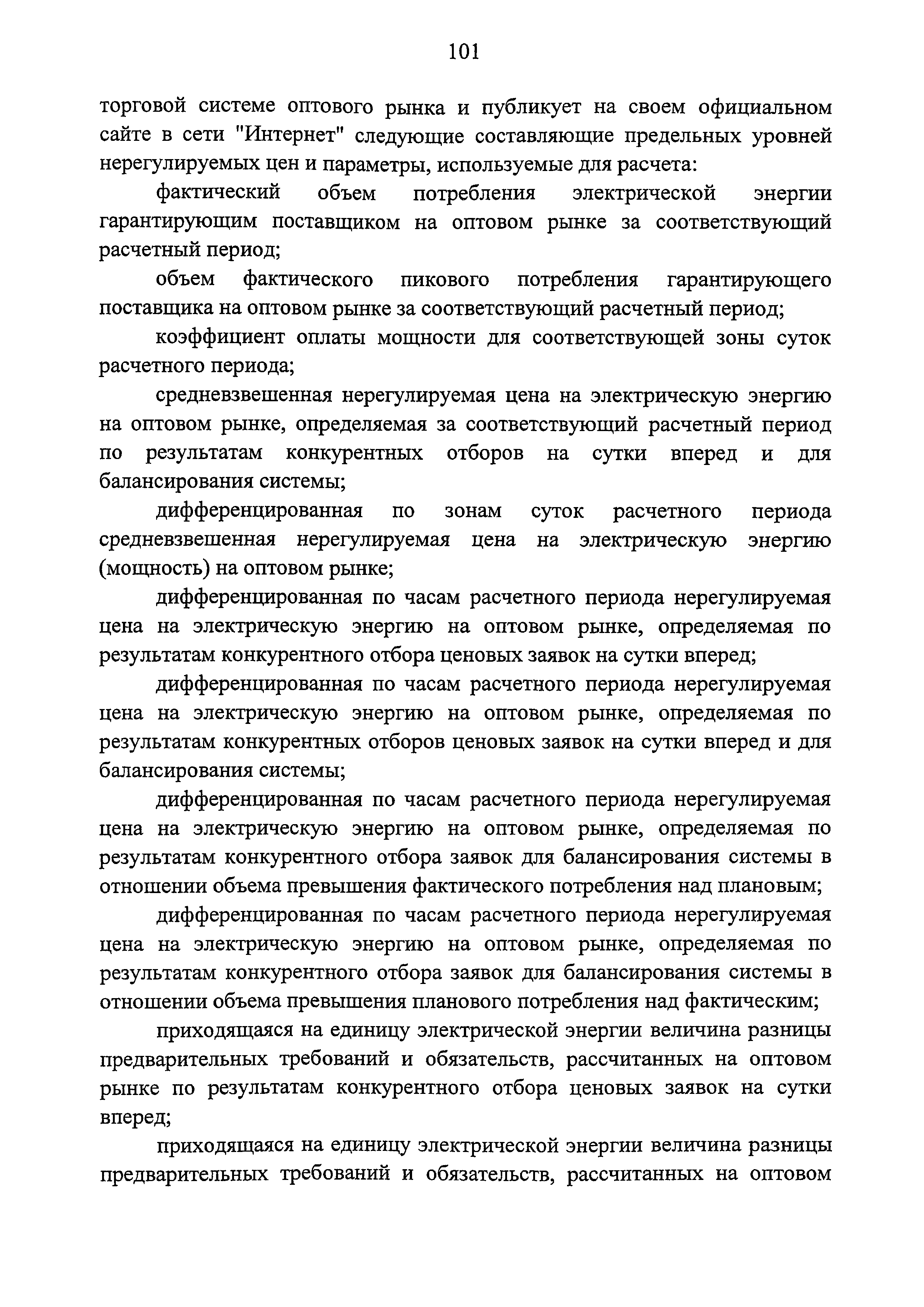 101

торговой системе оптового рынка и публикует на своем официальном сайте в сети "Интернет" следующие составляющие предельных уровней нерегулируемых цен и параметры, используемые для расчета:

фактический объем потребления электрической энергии гарантирующим поставщиком на оптовом рынке за соответствующий расчетный период;

объем фактического пикового потребления гарантирующего поставщика на оптовом рынке за соответствующий расчетный период;

коэффициент оплаты мощности для соответствующей зоны суток расчетного периода;

средневзвешенная нерегулируемая цена на электрическую энергию на оптовом рынке, определяемая за соответствующий расчетный период по результатам конкурентных отборов на сутки вперед и для балансирования системы;

дифференцированная по зонам суток расчетного периода средневзвешенная нерегулируемая цена на электрическую энергию (мощность) на оптовом рынке;

дифференцированная по часам расчетного периода нерегулируемая цена на электрическую энергию на оптовом рынке, определяемая по результатам конкурентного отбора ценовых заявок на сутки вперед;

дифференцированная по часам расчетного периода нерегулируемая цена на электрическую энергию на оптовом рынке, определяемая по результатам конкурентных отборов ценовых заявок на сутки вперед и для балансирования системы;

дифференцированная по часам расчетного периода нерегулируемая цена на электрическую энергию на оптовом рынке, определяемая по результатам конкурентного отбора заявок для балансирования системы в отношении объема превышения фактического потребления над плановым;

дифференцированная по часам расчетного периода нерегулируемая цена на электрическую энергию на оптовом рынке, определяемая по результатам конкурентного отбора заявок для балансирования системы в отношении объема превышения планового потребления над фактическим;

приходящаяся на единицу электрической энергии величина разницы предварительных требований и обязательств, рассчитанных на оптовом рынке по результатам конкурентного отбора ценовых заявок на сутки вперед;

приходящаяся на единицу электрической энергии величина разницы предварительных требований и обязательств, рассчитанных на оптовом